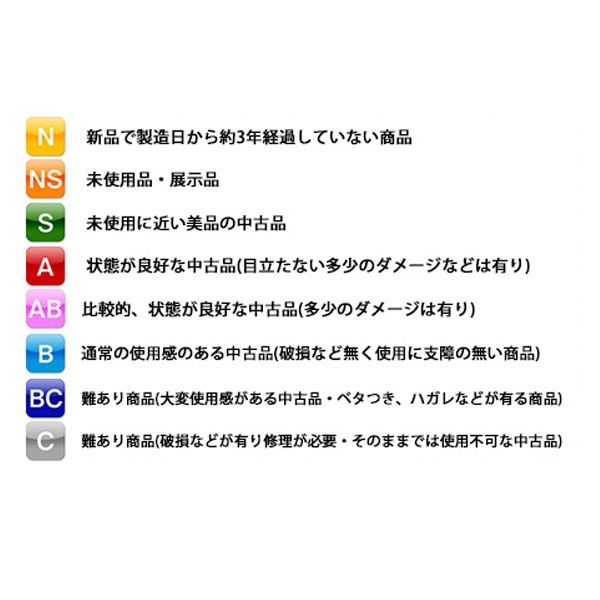 N 新品で製造日から約3年経過していない商品

NS 未使用品・展示品

S 未使用に近い美品の中古品

A 状態が良好な中古品(目立たない多少のダメージなどは有り)

AB 比較的、状態が良好な中古品(多少のダメージは有り)

B 通常の使用感のある中古品(破損など無く使用に支障の無い商品)

BC 難あり商品(大変使用感がある中古品・ベタつき、ハガレなどが有る商品)

C 難あり商品(破損などが有り修理が必要・そのままでは使用不可な中古品)